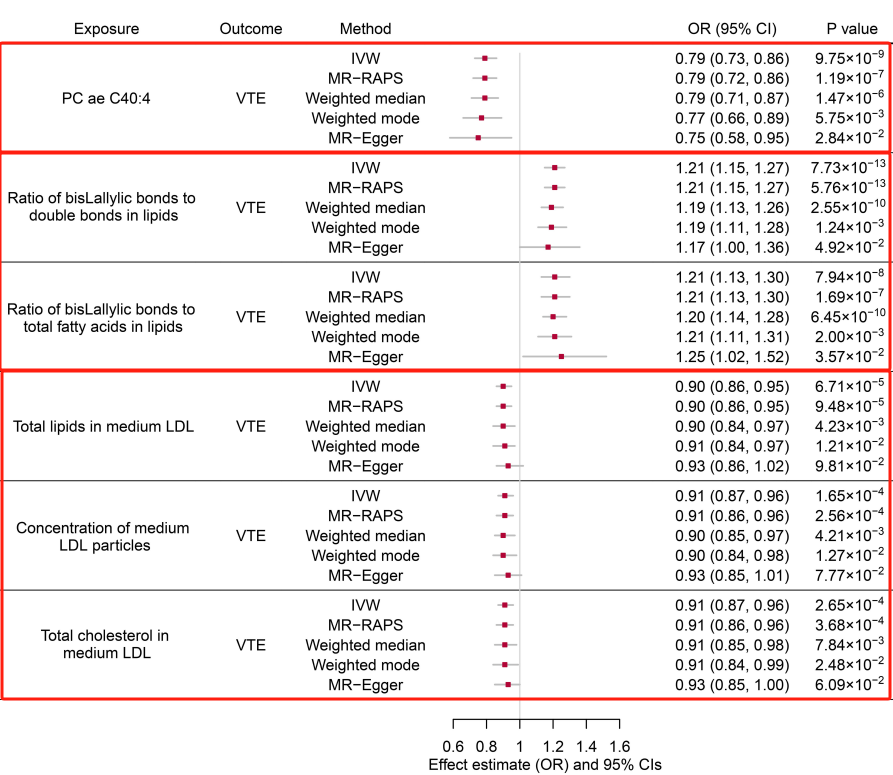 | Exposure | Outcome | Method | OR (95% CI) | P value |
|---|---|---|---|---|
| PC ae C40:4 | VTE | IVW | 0.79 (0.73, 0.86) | $9.75\times10^{-9}$ |
| | | MR−RAPS | 0.79 (0.72, 0.86) | $1.19\times10^{-7}$ |
| | | Weighted median | 0.79 (0.71, 0.87) | $1.47\times10^{-6}$ |
| | | Weighted mode | 0.77 (0.66, 0.89) | $5.75\times10^{-3}$ |
| | | MR−Egger | 0.75 (0.58, 0.95) | $2.84\times10^{-2}$ |
| Ratio of bisLallylic bonds to double bonds in lipids | VTE | IVW | 1.21 (1.15, 1.27) | $7.73\times10^{-13}$ |
| | | MR−RAPS | 1.21 (1.15, 1.27) | $5.76\times10^{-13}$ |
| | | Weighted median | 1.19 (1.13, 1.26) | $2.55\times10^{-10}$ |
| | | Weighted mode | 1.19 (1.11, 1.28) | $1.24\times10^{-3}$ |
| | | MR−Egger | 1.17 (1.00, 1.36) | $4.92\times10^{-2}$ |
| Ratio of bisLallylic bonds to total fatty acids in lipids | VTE | IVW | 1.21 (1.13, 1.30) | $7.94\times10^{-8}$ |
| | | MR−RAPS | 1.21 (1.13, 1.30) | $1.69\times10^{-7}$ |
| | | Weighted median | 1.20 (1.14, 1.28) | $6.45\times10^{-10}$ |
| | | Weighted mode | 1.21 (1.11, 1.31) | $2.00\times10^{-3}$ |
| | | MR−Egger | 1.25 (1.02, 1.52) | $3.57\times10^{-2}$ |
| Total lipids in medium LDL | VTE | IVW | 0.90 (0.86, 0.95) | $6.71\times10^{-5}$ |
| | | MR−RAPS | 0.90 (0.86, 0.95) | $9.48\times10^{-5}$ |
| | | Weighted median | 0.90 (0.84, 0.97) | $4.23\times10^{-3}$ |
| | | Weighted mode | 0.91 (0.84, 0.97) | $1.21\times10^{-2}$ |
| | | MR−Egger | 0.93 (0.86, 1.02) | $9.81\times10^{-2}$ |
| Concentration of medium LDL particles | VTE | IVW | 0.91 (0.87, 0.96) | $1.65\times10^{-4}$ |
| | | MR−RAPS | 0.91 (0.86, 0.96) | $2.56\times10^{-4}$ |
| | | Weighted median | 0.90 (0.85, 0.97) | $4.21\times10^{-3}$ |
| | | Weighted mode | 0.90 (0.84, 0.98) | $1.27\times10^{-2}$ |
| | | MR−Egger | 0.93 (0.85, 1.01) | $7.77\times10^{-2}$ |
| Total cholesterol in medium LDL | VTE | IVW | 0.91 (0.87, 0.96) | $2.65\times10^{-4}$ |
| | | MR−RAPS | 0.91 (0.86, 0.96) | $3.68\times10^{-4}$ |
| | | Weighted median | 0.91 (0.85, 0.98) | $7.84\times10^{-3}$ |
| | | Weighted mode | 0.91 (0.84, 0.99) | $2.48\times10^{-2}$ |
| | | MR−Egger | 0.93 (0.85, 1.00) | $6.09\times10^{-2}$ |

0.6 0.8 1 1.2 1.4 1.6
Effect estimate (OR) and 95% CIs